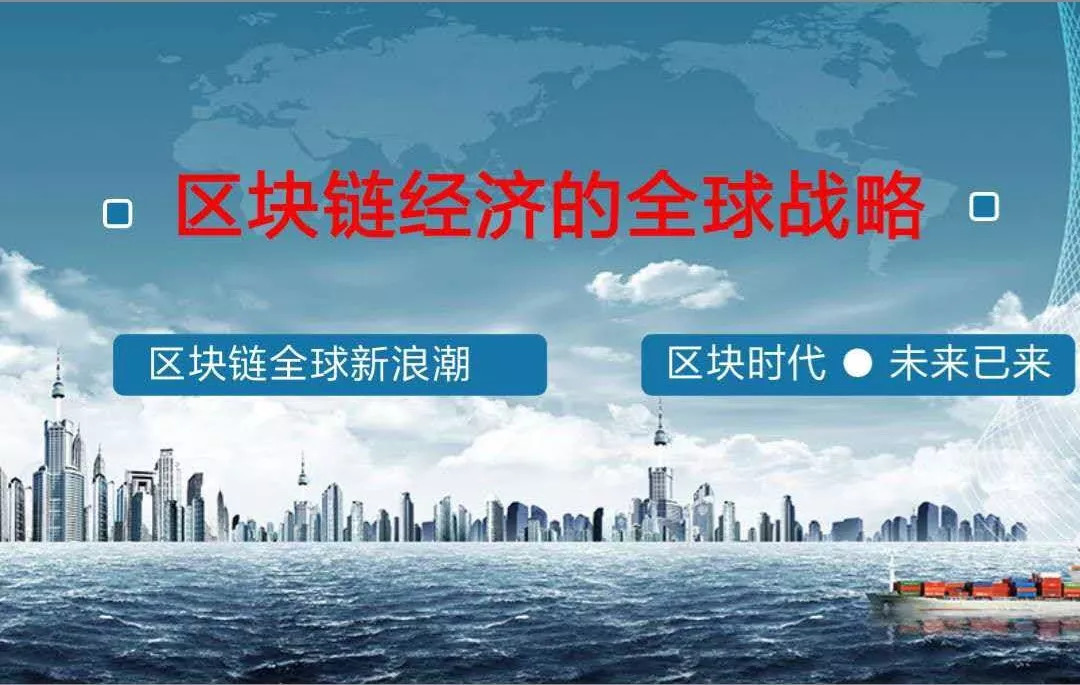 区块链经济的全球战略

区块链全球新浪潮

区块时代 ● 未来已来